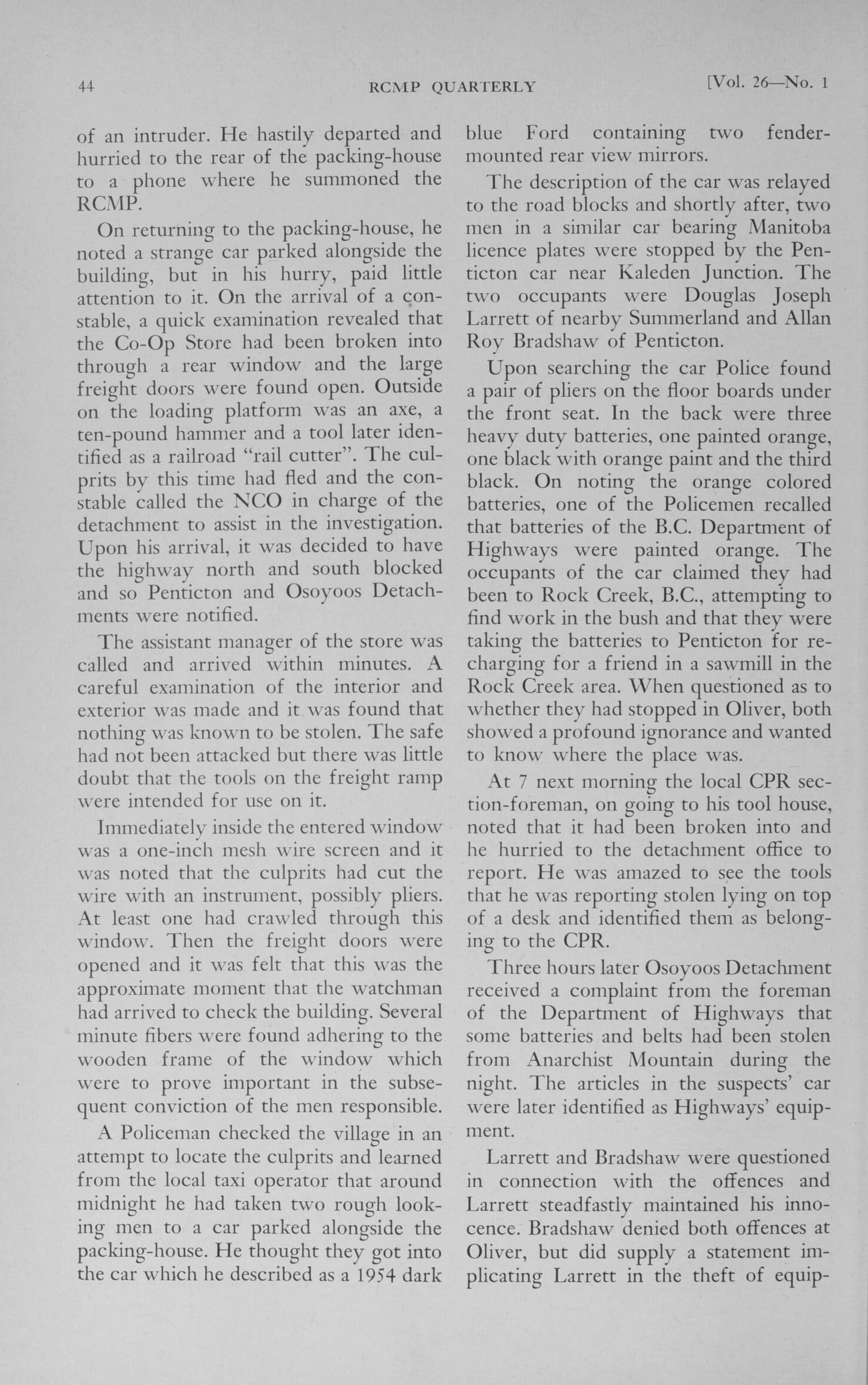 44 RCMP QUARTERLY [Vol. 26—No. 1

of an intruder. He hastily departed and hurried to the rear of the packing-house to a phone where he summoned the RCMP.

On returning to the packing-house, he noted a strange car parked alongside the building, but in his hurry, paid little attention to it. On the arrival of a constable, a quick examination revealed that the Co-Op Store had been broken into through a rear window and the large freight doors were found open. Outside on the loading platform was an axe, a ten-pound hammer and a tool later identified as a railroad "rail cutter". The culprits by this time had fled and the constable called the NCO in charge of the detachment to assist in the investigation. Upon his arrival, it was decided to have the highway north and south blocked and so Penticton and Osoyoos Detachments were notified.

The assistant manager of the store was called and arrived within minutes. A careful examination of the interior and exterior was made and it was found that nothing was known to be stolen. The safe had not been attacked but there was little doubt that the tools on the freight ramp were intended for use on it.

Immediately inside the entered window was a one-inch mesh wire screen and it was noted that the culprits had cut the wire with an instrument, possibly pliers. At least one had crawled through this window. Then the freight doors were opened and it was felt that this was the approximate moment that the watchman had arrived to check the building. Several minute fibers were found adhering to the wooden frame of the window which were to prove important in the subsequent conviction of the men responsible.

A Policeman checked the village in an attempt to locate the culprits and learned from the local taxi operator that around midnight he had taken two rough looking men to a car parked alongside the packing-house. He thought they got into the car which he described as a 1954 dark blue Ford containing two fender-mounted rear view mirrors.

The description of the car was relayed to the road blocks and shortly after, two men in a similar car bearing Manitoba licence plates were stopped by the Penticton car near Kaleden Junction. The two occupants were Douglas Joseph Larrett of nearby Summerland and Allan Roy Bradshaw of Penticton.

Upon searching the car Police found a pair of pliers on the floor boards under the front seat. In the back were three heavy duty batteries, one painted orange, one black with orange paint and the third black. On noting the orange colored batteries, one of the Policemen recalled that batteries of the B.C. Department of Highways were painted orange. The occupants of the car claimed they had been to Rock Creek, B.C., attempting to find work in the bush and that they were taking the batteries to Penticton for recharging for a friend in a sawmill in the Rock Creek area. When questioned as to whether they had stopped in Oliver, both showed a profound ignorance and wanted to know where the place was.

At 7 next morning the local CPR section-foreman, on going to his tool house, noted that it had been broken into and he hurried to the detachment office to report. He was amazed to see the tools that he was reporting stolen lying on top of a desk and identified them as belonging to the CPR.

Three hours later Osoyoos Detachment received a complaint from the foreman of the Department of Highways that some batteries and belts had been stolen from Anarchist Mountain during the night. The articles in the suspects' car were later identified as Highways' equipment.

Larrett and Bradshaw were questioned in connection with the offences and Larrett steadfastly maintained his innocence. Bradshaw denied both offences at Oliver, but did supply a statement implicating Larrett in the theft of equip-